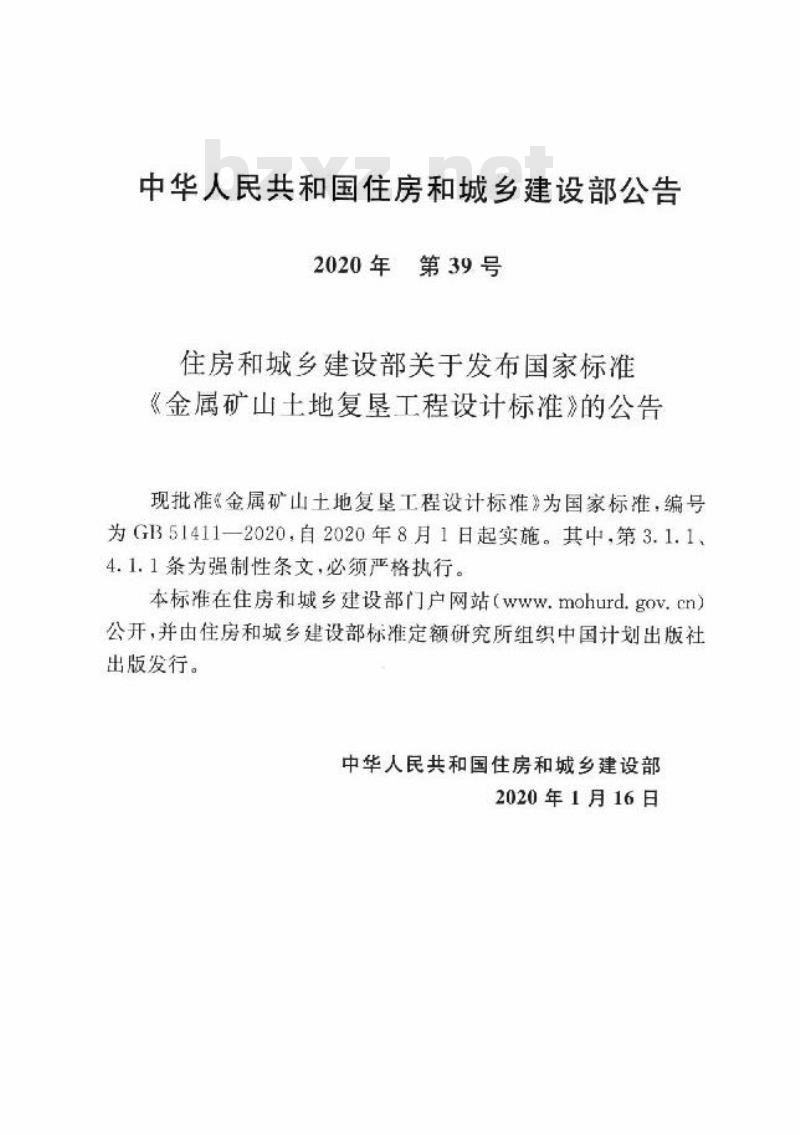 bzxz.net

中华人民共和国住房和城乡建设部公告

2020年　第39号

住房和城乡建设部关于发布国家标准《金属矿山土地复垦工程设计标准》的公告

现批准《金属矿山土地复垦工程设计标准》为国家标准，编号为GB 51411—2020，自2020年8月1日起实施。其中，第3.1.1、4.1.1条为强制性条文，必须严格执行。

本标准在住房和城乡建设部门户网站（www.mohurd.gov.cn）公开，并由住房和城乡建设部标准定额研究所组织中国计划出版社出版发行。

中华人民共和国住房和城乡建设部
2020年1月16日